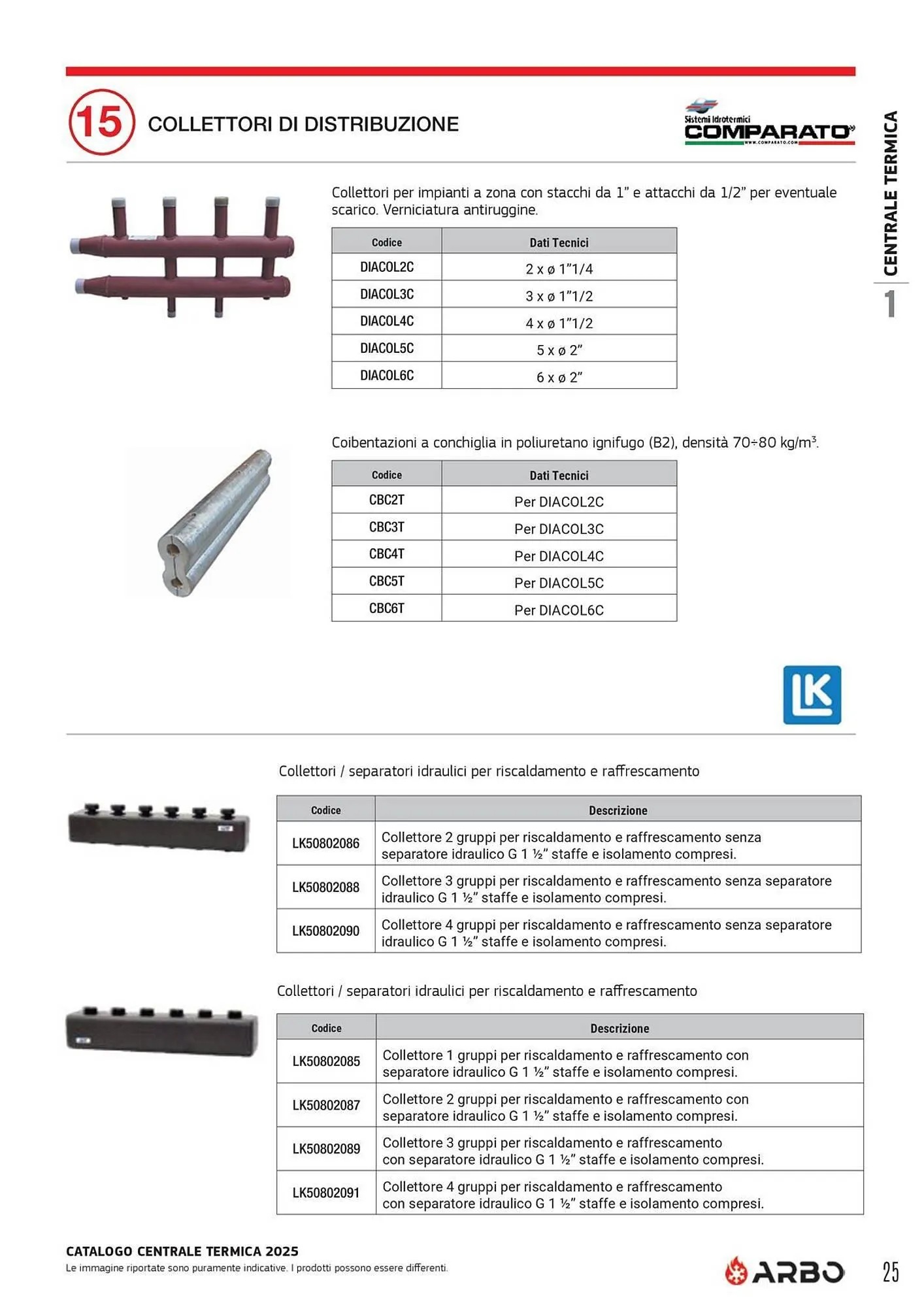 15 COLLETTORI DI DISTRIBUZIONE

Sistemi Idrotermici COMPARATO WWW.COMPARATO.COM

CENTRALE TERMICA 1

Collettori per impianti a zona con stacchi da 1" e attacchi da 1/2" per eventuale scarico. Verniciatura antiruggine.

| Codice | Dati Tecnici |
|---|---|
| DIACOL2C | 2 x ø 1"1/4 |
| DIACOL3C | 3 x ø 1"1/2 |
| DIACOL4C | 4 x ø 1"1/2 |
| DIACOL5C | 5 x ø 2" |
| DIACOL6C | 6 x ø 2" |

Coibentazioni a conchiglia in poliuretano ignifugo (B2), densità 70÷80 kg/m$^3$.

| Codice | Dati Tecnici |
|---|---|
| CBC2T | Per DIACOL2C |
| CBC3T | Per DIACOL3C |
| CBC4T | Per DIACOL4C |
| CBC5T | Per DIACOL5C |
| CBC6T | Per DIACOL6C |

LK

Collettori / separatori idraulici per riscaldamento e raffrescamento

| Codice | Descrizione |
|---|---|
| LK50802086 | Collettore 2 gruppi per riscaldamento e raffrescamento senza separatore idraulico G 1 ½" staffe e isolamento compresi. |
| LK50802088 | Collettore 3 gruppi per riscaldamento e raffrescamento senza separatore idraulico G 1 ½" staffe e isolamento compresi. |
| LK50802090 | Collettore 4 gruppi per riscaldamento e raffrescamento senza separatore idraulico G 1 ½" staffe e isolamento compresi. |

Collettori / separatori idraulici per riscaldamento e raffrescamento

| Codice | Descrizione |
|---|---|
| LK50802085 | Collettore 1 gruppi per riscaldamento e raffrescamento con separatore idraulico G 1 ½" staffe e isolamento compresi. |
| LK50802087 | Collettore 2 gruppi per riscaldamento e raffrescamento con separatore idraulico G 1 ½" staffe e isolamento compresi. |
| LK50802089 | Collettore 3 gruppi per riscaldamento e raffrescamento con separatore idraulico G 1 ½" staffe e isolamento compresi. |
| LK50802091 | Collettore 4 gruppi per riscaldamento e raffrescamento con separatore idraulico G 1 ½" staffe e isolamento compresi. |

CATALOGO CENTRALE TERMICA 2025
Le immagine riportate sono puramente indicative. I prodotti possono essere differenti.

ARBO

25